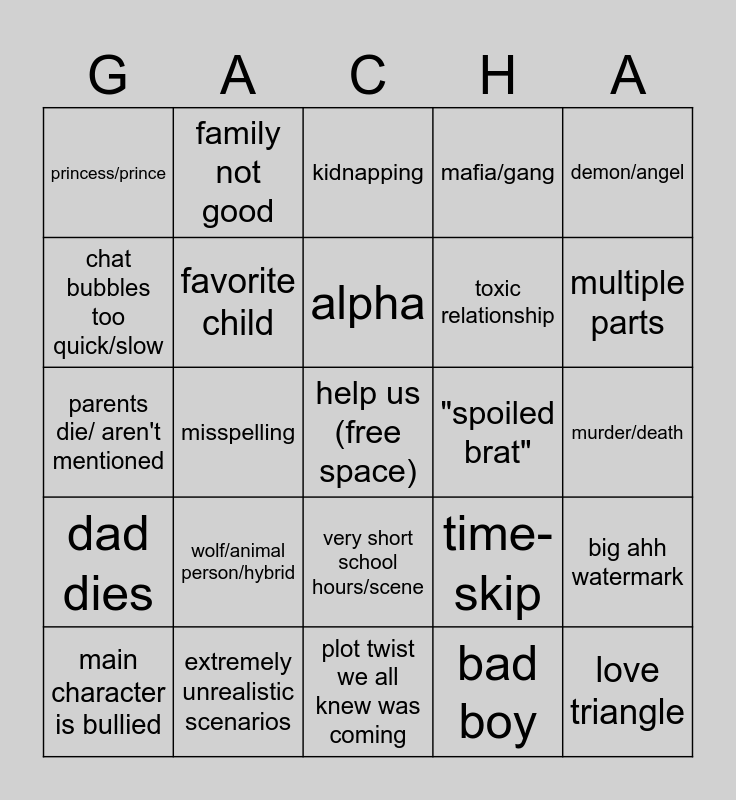 | G | A | C | H | A |
|---|---|---|---|---|
| princess/prince | family not good | kidnapping | mafia/gang | demon/angel |
| chat bubbles too quick/slow | favorite child | alpha | toxic relationship | multiple parts |
| parents die/ aren't mentioned | misspelling | help us (free space) | "spoiled brat" | murder/death |
| dad dies | wolf/animal person/hybrid | very short school hours/scene | time-skip | big ahh watermark |
| main character is bullied | extremely unrealistic scenarios | plot twist we all knew was coming | bad boy | love triangle |